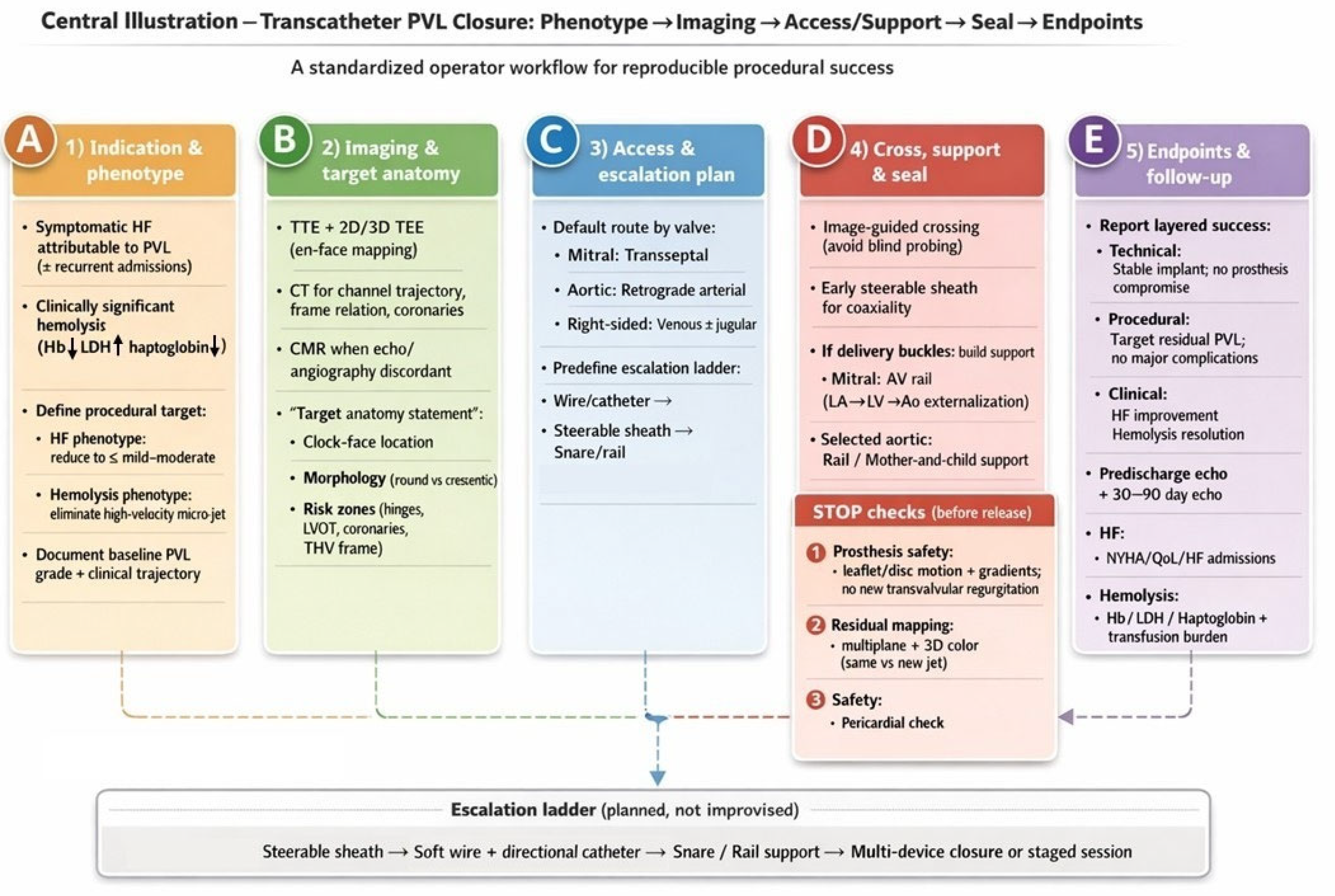 Central Illustration – Transcatheter PVL Closure: Phenotype → Imaging → Access/Support → Seal → Endpoints

A standardized operator workflow for reproducible procedural success

A 1) Indication & phenotype

• Symptomatic HF attributable to PVL (± recurrent admissions)

• Clinically significant hemolysis (Hb↓ LDH↑ haptoglobin↓)

• Define procedural target:
• HF phenotype: reduce to ≤ mild–moderate
• Hemolysis phenotype: eliminate high-velocity micro-jet

• Document baseline PVL grade + clinical trajectory

B 2) Imaging & target anatomy

• TTE + 2D/3D TEE (en-face mapping)

• CT for channel trajectory, frame relation, coronaries

• CMR when echo/ angiography discordant

• "Target anatomy statement":
• Clock-face location
• Morphology (round vs crescentic)
• Risk zones (hinges, LVOT, coronaries, THV frame)

C 3) Access & escalation plan

• Default route by valve:
• Mitral: Transseptal
• Aortic: Retrograde arterial
• Right-sided: Venous ± jugular

• Predefine escalation ladder:
• Wire/catheter →
• Steerable sheath → Snare/rail

D 4) Cross, support & seal

• Image-guided crossing (avoid blind probing)

• Early steerable sheath for coaxiality

• If delivery buckles: build support
• Mitral: AV rail (LA→LV→Ao externalization)

• Selected aortic: Rail / Mother-and-child support

STOP checks (before release)

1 Prosthesis safety:
• leaflet/disc motion + gradients; no new transvalvular regurgitation

2 Residual mapping:
• multiplane + 3D color (same vs new jet)

3 Safety:
• Pericardial check

E 5) Endpoints & follow-up

• Report layered success:
• Technical: Stable implant; no prosthesis compromise
• Procedural: Target residual PVL; no major complications
• Clinical: HF improvement Hemolysis resolution

• Predischarge echo + 30–90 day echo

• HF:
• NYHA/QoL/HF admissions

• Hemolysis:
• Hb / LDH / Haptoglobin + transfusion burden

Escalation ladder (planned, not improvised)

Steerable sheath → Soft wire + directional catheter → Snare / Rail support → Multi-device closure or staged session